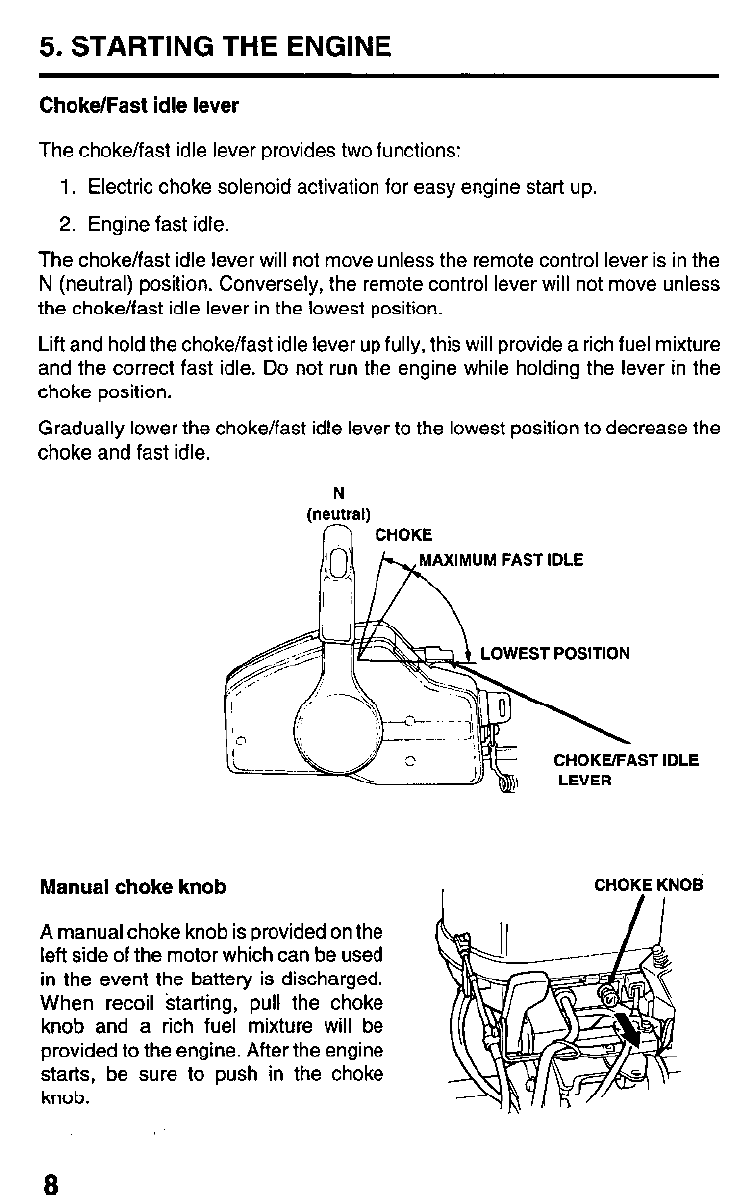 5. STARTING THE ENGINE

Choke/Fast idle lever

The choke/fast idle lever provides two functions:

1. Electric choke solenoid activation for easy engine start up.

2. Engine fast idle.

The choke/fast idle lever will not move unless the remote control lever is in the N (neutral) position. Conversely, the remote control lever will not move unless the choke/fast idle lever in the lowest position.

Lift and hold the choke/fast idle lever up fully, this will provide a rich fuel mixture and the correct fast idle. Do not run the engine while holding the lever in the choke position.

Gradually lower the choke/fast idle lever to the lowest position to decrease the choke and fast idle.

N
(neutral)
CHOKE
MAXIMUM FAST IDLE
LOWEST POSITION
CHOKE/FAST IDLE LEVER

Manual choke knob

A manual choke knob is provided on the left side of the motor which can be used in the event the battery is discharged. When recoil starting, pull the choke knob and a rich fuel mixture will be provided to the engine. After the engine starts, be sure to push in the choke knob.

CHOKE KNOB

8